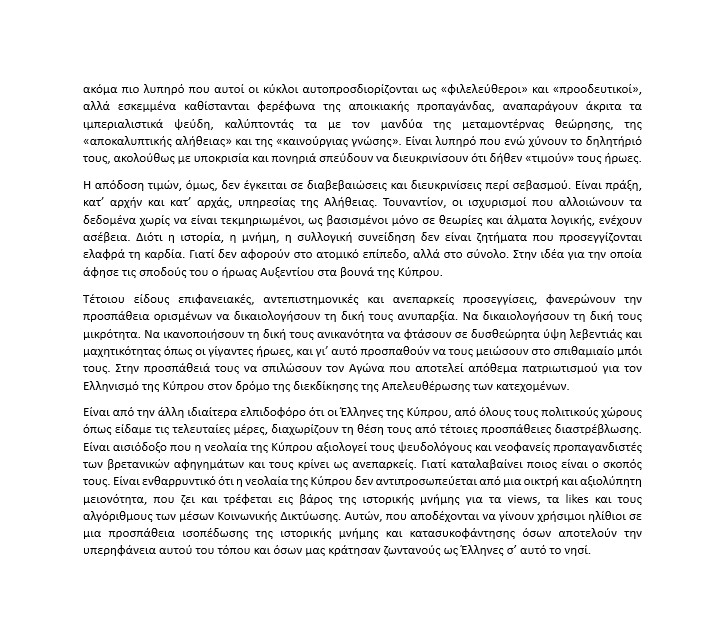 ακόμα πιο λυπηρό που αυτοί οι κύκλοι αυτοπροσδιορίζονται ως «φιλελεύθεροι» και «προοδευτικοί», αλλά εσκεμμένα καθίστανται φερέφωνα της αποικιακής προπαγάνδας, αναπαράγουν άκριτα τα ιμπεριαλιστικά ψεύδη, καλύπτοντάς τα με τον μανδύα της μεταμοντέρνας θεώρησης, της «αποκαλυπτικής αλήθειας» και της «καινούργιας γνώσης». Είναι λυπηρό που ενώ χύνουν το δηλητήριό τους, ακολούθως με υποκρισία και πονηριά σπεύδουν να διευκρινίσουν ότι δήθεν «τιμούν» τους ήρωες.

Η απόδοση τιμών, όμως, δεν έγκειται σε διαβεβαιώσεις και διευκρινίσεις περί σεβασμού. Είναι πράξη, κατ' αρχήν και κατ' αρχάς, υπηρεσίας της Αλήθειας. Τουναντίον, οι ισχυρισμοί που αλλοιώνουν τα δεδομένα χωρίς να είναι τεκμηριωμένοι, ως βασισμένοι μόνο σε θεωρίες και άλματα λογικής, ενέχουν ασέβεια. Διότι η ιστορία, η μνήμη, η συλλογική συνείδηση δεν είναι ζητήματα που προσεγγίζονται ελαφρά τη καρδία. Γιατί δεν αφορούν στο ατομικό επίπεδο, αλλά στο σύνολο. Στην ιδέα για την οποία άφησε τις σποδούς του ο ήρωας Αυξεντίου στα βουνά της Κύπρου.

Τέτοιου είδους επιφανειακές, αντεπιστημονικές και ανεπαρκείς προσεγγίσεις, φανερώνουν την προσπάθεια ορισμένων να δικαιολογήσουν τη δική τους ανυπαρξία. Να δικαιολογήσουν τη δική τους μικρότητα. Να ικανοποιήσουν τη δική τους ανικανότητα να φτάσουν σε δυσθεώρητα ύψη λεβεντιάς και μαχητικότητας όπως οι γίγαντες ήρωες, και γι' αυτό προσπαθούν να τους μειώσουν στο σπιθαμιαίο μπόι τους. Στην προσπάθειά τους να σπιλώσουν τον Αγώνα που αποτελεί απόθεμα πατριωτισμού για τον Ελληνισμό της Κύπρου στον δρόμο της διεκδίκησης της Απελευθέρωσης των κατεχομένων.

Είναι από την άλλη ιδιαίτερα ελπιδοφόρο ότι οι Έλληνες της Κύπρου, από όλους τους πολιτικούς χώρους όπως είδαμε τις τελευταίες μέρες, διαχωρίζουν τη θέση τους από τέτοιες προσπάθειες διαστρέβλωσης. Είναι αισιόδοξο που η νεολαία της Κύπρου αξιολογεί τους ψευδολόγους και νεοφανείς προπαγανδιστές των βρετανικών αφηγημάτων και τους κρίνει ως ανεπαρκείς. Γιατί καταλαβαίνει ποιος είναι ο σκοπός τους. Είναι ενθαρρυντικό ότι η νεολαία της Κύπρου δεν αντιπροσωπεύεται από μια οικτρή και αξιολύπητη μειονότητα, που ζει και τρέφεται εις βάρος της ιστορικής μνήμης για τα views, τα likes και τους αλγόριθμους των μέσων Κοινωνικής Δικτύωσης. Αυτών, που αποδέχονται να γίνουν χρήσιμοι ηλίθιοι σε μια προσπάθεια ισοπέδωσης της ιστορικής μνήμης και κατασυκοφάντησης όσων αποτελούν την υπερηφάνεια αυτού του τόπου και όσων μας κράτησαν ζωντανούς ως Έλληνες σ' αυτό το νησί.